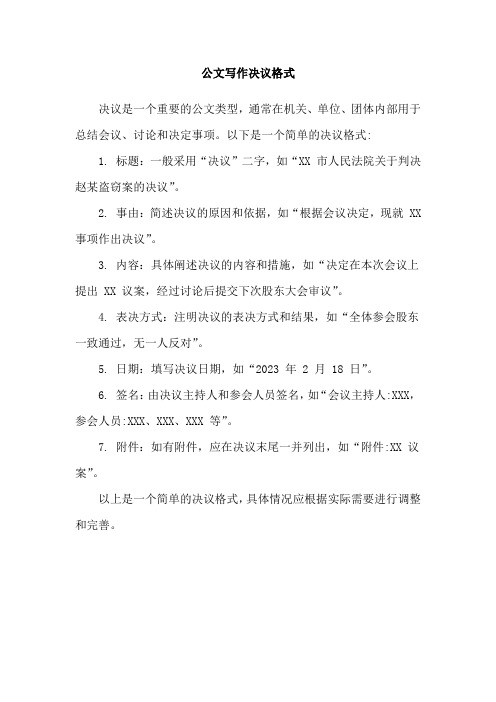 公文写作决议格式

决议是一个重要的公文类型，通常在机关、单位、团体内部用于总结会议、讨论和决定事项。以下是一个简单的决议格式：

1. 标题：一般采用“决议”二字，如“XX 市人民法院关于判决赵某盗窃案的决议”。

2. 事由：简述决议的原因和依据，如“根据会议决定，现就 XX 事项作出决议”。

3. 内容：具体阐述决议的内容和措施，如“决定在本次会议上提出 XX 议案，经过讨论后提交下次股东大会审议”。

4. 表决方式：注明决议的表决方式和结果，如“全体参会股东一致通过，无一人反对”。

5. 日期：填写决议日期，如“2023 年 2 月 18 日”。

6. 签名：由决议主持人和参会人员签名，如“会议主持人:XXX，参会人员:XXX、XXX、XXX 等”。

7. 附件：如有附件，应在决议末尾一并列出，如“附件:XX 议案”。

以上是一个简单的决议格式，具体情况应根据实际需要进行调整和完善。